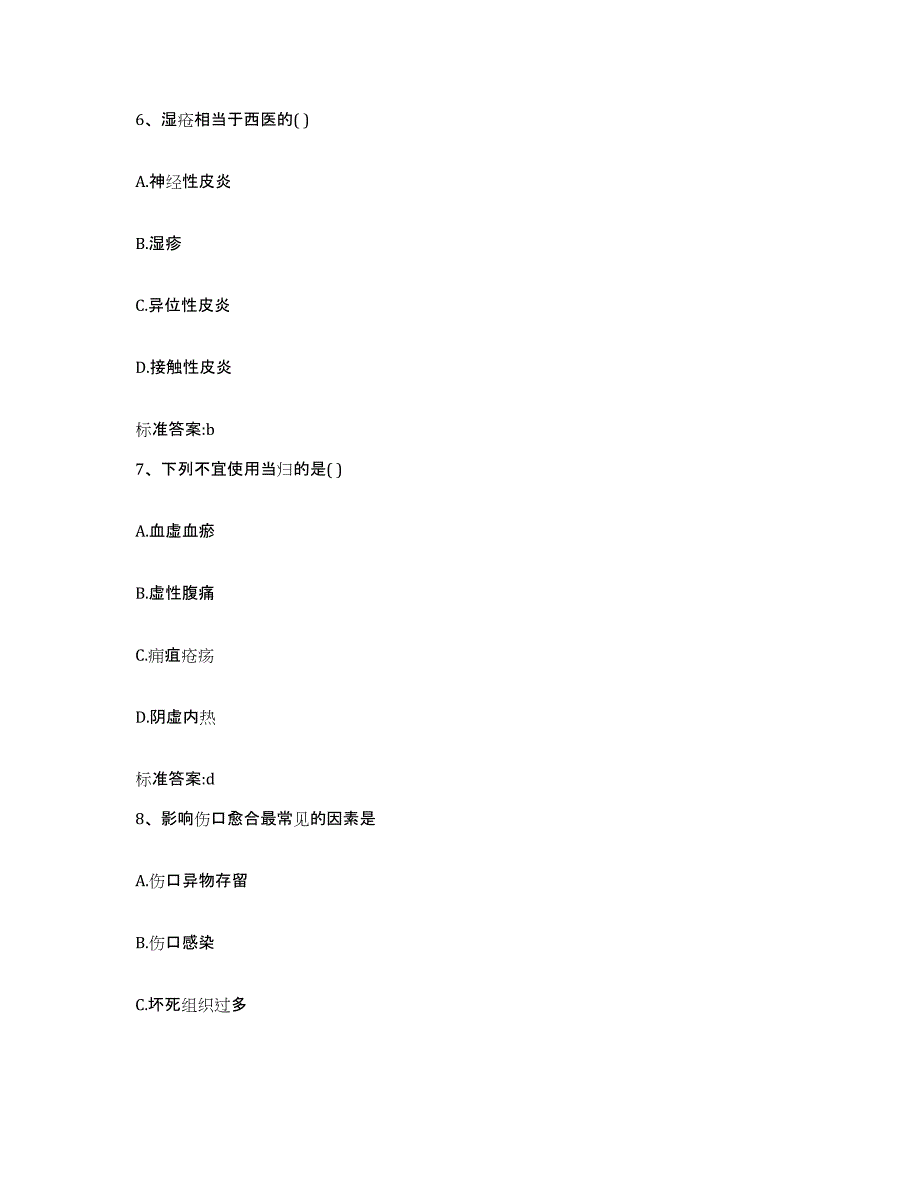 6、湿疮相当于西医的( )

A.神经性皮炎

B.湿疹

C.异位性皮炎

D.接触性皮炎

标准答案:b

7、下列不宜使用当归的是( )

A.血虚血瘀

B.虚性腹痛

C.痈疽疮疡

D.阴虚内热

标准答案:d

8、影响伤口愈合最常见的因素是

A.伤口异物存留

B.伤口感染

C.坏死组织过多